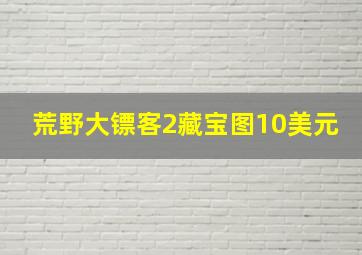 荒野大镖客2藏宝图10美元